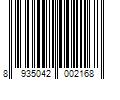 8 935042 002168